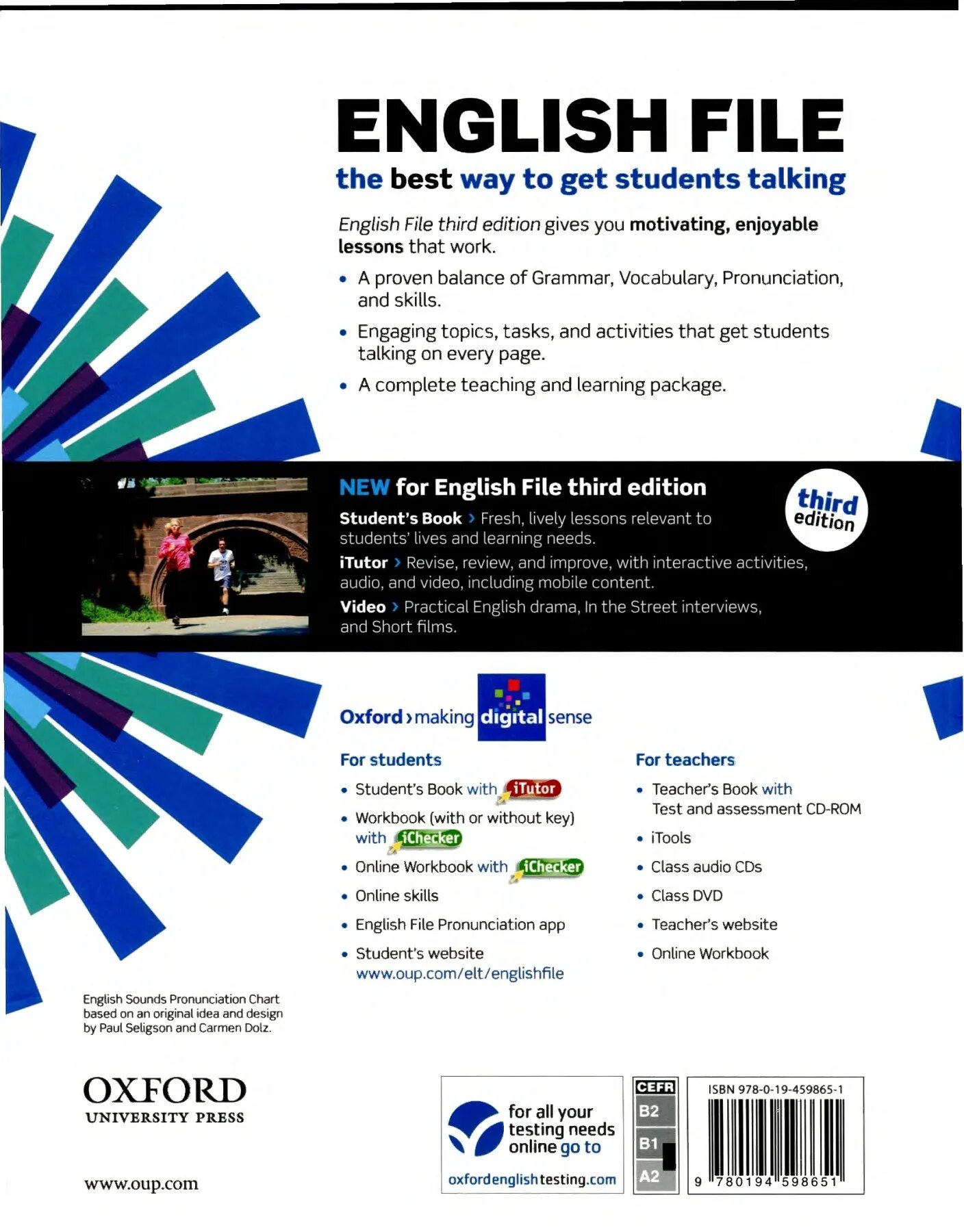 ENGLISH FILE
the best way to get students talking

English File third edition gives you motivating, enjoyable lessons that work.

• A proven balance of Grammar, Vocabulary, Pronunciation, and skills.
• Engaging topics, tasks, and activities that get students talking on every page.
• A complete teaching and learning package.

NEW for English File third edition

third edition

Student's Book › Fresh, lively lessons relevant to students' lives and learning needs.
iTutor › Revise, review, and improve, with interactive activities, audio, and video, including mobile content.
Video › Practical English drama, In the Street interviews, and Short films.

Oxford › making digital sense

For students
• Student's Book with iTutor
• Workbook (with or without key) with iChecker
• Online Workbook with iChecker
• Online skills
• English File Pronunciation app
• Student's website www.oup.com/elt/englishfile

For teachers
• Teacher's Book with Test and assessment CD-ROM
• iTools
• Class audio CDs
• Class DVD
• Teacher's website
• Online Workbook

English Sounds Pronunciation Chart based on an original idea and design by Paul Seligson and Carmen Dolz.

OXFORD
UNIVERSITY PRESS

www.oup.com

for all your testing needs online go to
oxfordenglishtesting.com

CEFR
B2
B1
A2

ISBN 978-0-19-459865-1
9 780194 598651